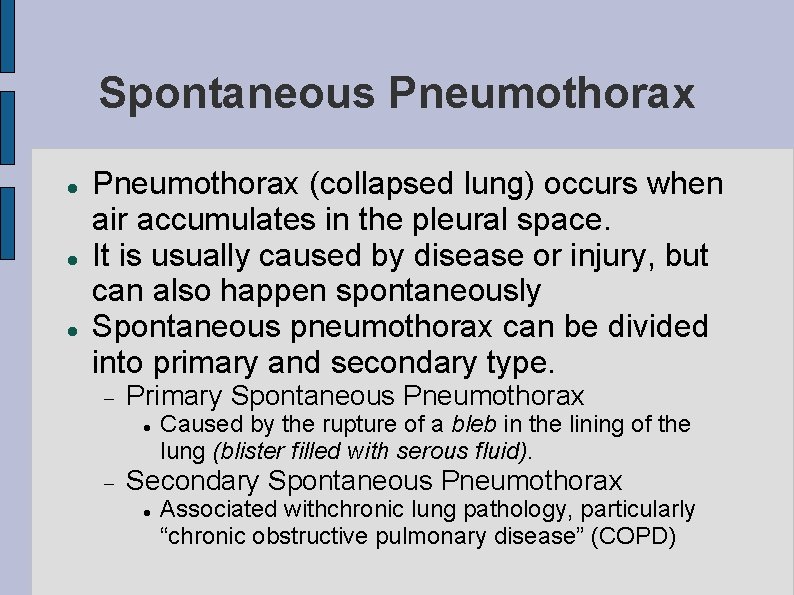 Spontaneous Pneumothorax

• Pneumothorax (collapsed lung) occurs when air accumulates in the pleural space.
• It is usually caused by disease or injury, but can also happen spontaneously
• Spontaneous pneumothorax can be divided into primary and secondary type.
- Primary Spontaneous Pneumothorax
• Caused by the rupture of a bleb in the lining of the lung (blister filled with serous fluid).
- Secondary Spontaneous Pneumothorax
• Associated withchronic lung pathology, particularly "chronic obstructive pulmonary disease" (COPD)